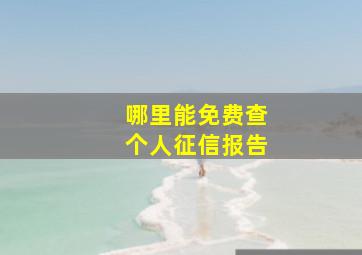 哪里能免费查
个人征信报告